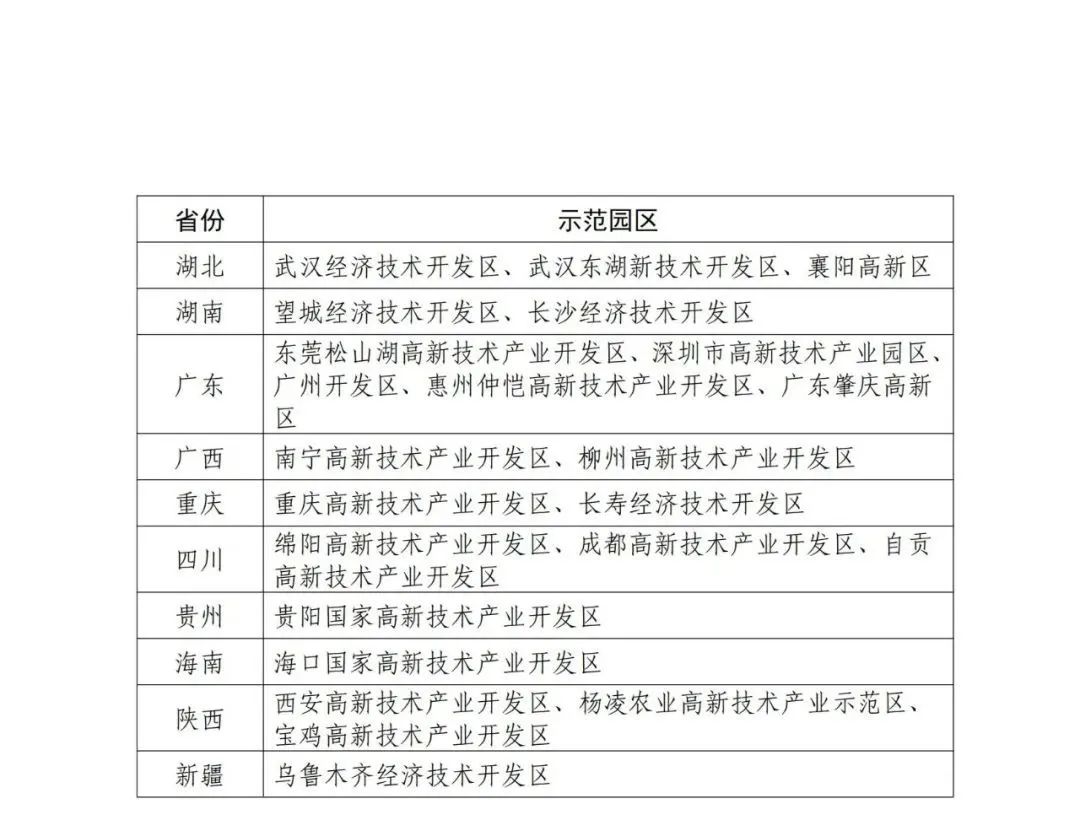 | 省份 | 示范园区 |
|---|---|
| 湖北 | 武汉经济技术开发区、武汉东湖新技术开发区、襄阳高新区 |
| 湖南 | 望城经济技术开发区、长沙经济技术开发区 |
| 广东 | 东莞松山湖高新技术产业开发区、深圳市高新技术产业园区、广州开发区、惠州仲恺高新技术产业开发区、广东肇庆高新区 |
| 广西 | 南宁高新技术产业开发区、柳州高新技术产业开发区 |
| 重庆 | 重庆高新技术产业开发区、长寿经济技术开发区 |
| 四川 | 绵阳高新技术产业开发区、成都高新技术产业开发区、自贡高新技术产业开发区 |
| 贵州 | 贵阳国家高新技术产业开发区 |
| 海南 | 海口国家高新技术产业开发区 |
| 陕西 | 西安高新技术产业开发区、杨凌农业高新技术产业示范区、宝鸡高新技术产业开发区 |
| 新疆 | 乌鲁木齐经济技术开发区 |